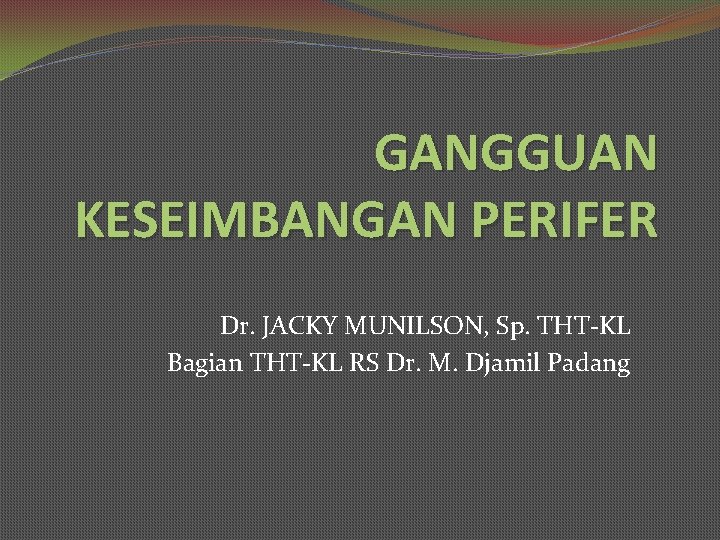 GANGGUAN KESEIMBANGAN PERIFER

Dr. JACKY MUNILSON, Sp. THT-KL
Bagian THT-KL RS Dr. M. Djamil Padang